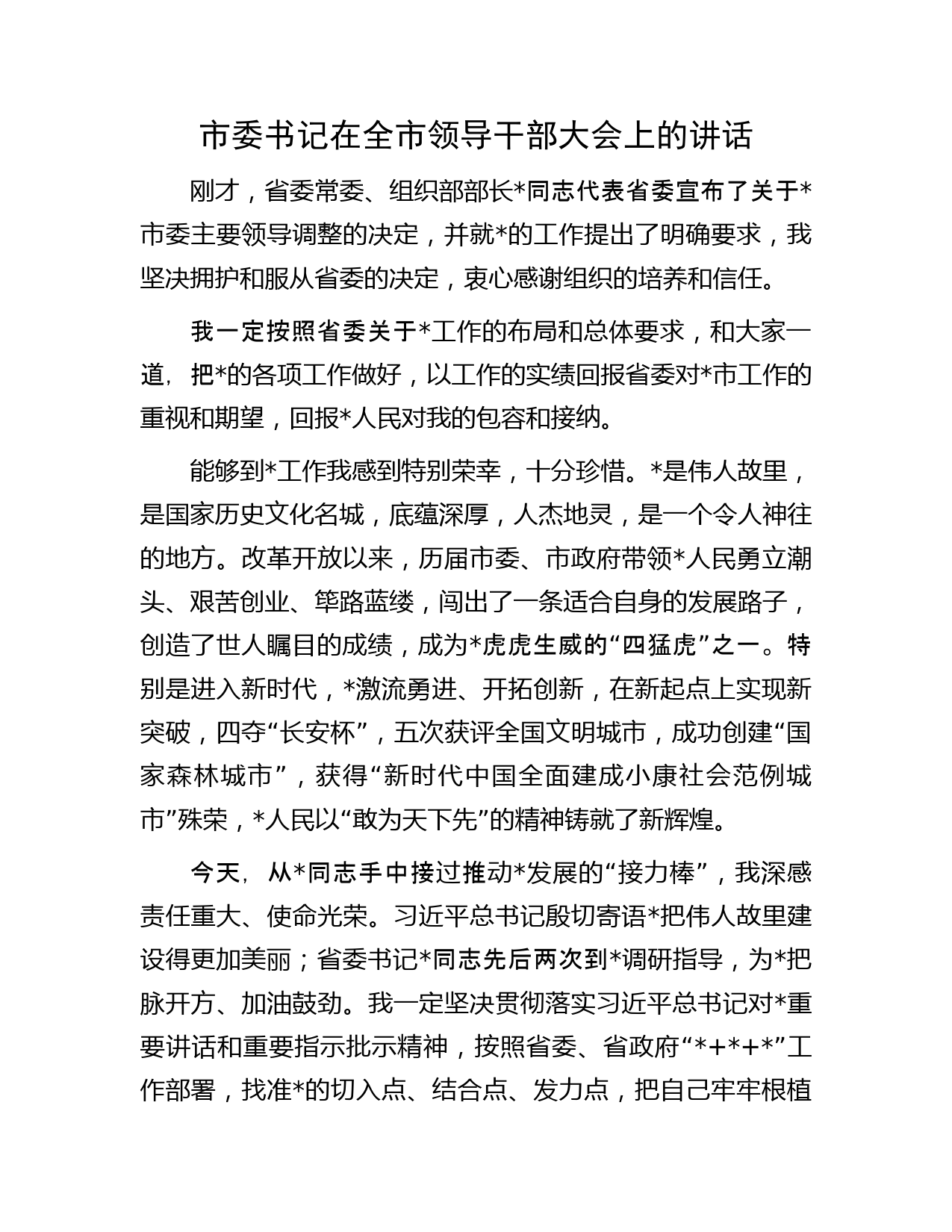 市委书记在全市领导干部大会上的讲话

刚才，省委常委、组织部部长*同志代表省委宣布了关于*市委主要领导调整的决定，并就*的工作提出了明确要求，我坚决拥护和服从省委的决定，衷心感谢组织的培养和信任。

我一定按照省委关于*工作的布局和总体要求，和大家一道，把*的各项工作做好，以工作的实绩回报省委对*市工作的重视和期望，回报*人民对我的包容和接纳。

能够到*工作我感到特别荣幸，十分珍惜。*是伟人故里，是国家历史文化名城，底蕴深厚，人杰地灵，是一个令人神往的地方。改革开放以来，历届市委、市政府带领*人民勇立潮头、艰苦创业、筚路蓝缕，闯出了一条适合自身的发展路子，创造了世人瞩目的成绩，成为*虎虎生威的“四猛虎”之一。特别是进入新时代，*激流勇进、开拓创新，在新起点上实现新突破，四夺“长安杯”，五次获评全国文明城市，成功创建“国家森林城市”，获得“新时代中国全面建成小康社会范例城市”殊荣，*人民以“敢为天下先”的精神铸就了新辉煌。

今天，从*同志手中接过推动*发展的“接力棒”，我深感责任重大、使命光荣。习近平总书记殷切寄语*把伟人故里建设得更加美丽；省委书记*同志先后两次到*调研指导，为*把脉开方、加油鼓劲。我一定坚决贯彻落实习近平总书记对*重要讲话和重要指示批示精神，按照省委、省政府“*+*+*”工作部署，找准*的切入点、结合点、发力点，把自己牢牢根植